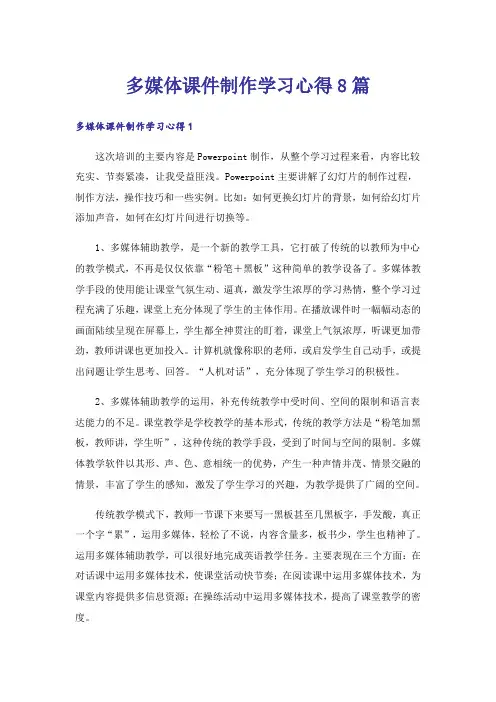 多媒体课件制作学习心得8篇

多媒体课件制作学习心得1

这次培训的主要内容是Powerpoint制作，从整个学习过程来看，内容比较充实、节奏紧凑，让我受益匪浅。Powerpoint主要讲解了幻灯片的制作过程，制作方法，操作技巧和一些实例。比如：如何更换幻灯片的背景，如何给幻灯片添加声音，如何在幻灯片间进行切换等。

1、多媒体辅助教学，是一个新的教学工具，它打破了传统的以教师为中心的教学模式，不再是仅仅依靠“粉笔＋黑板”这种简单的教学设备了。多媒体教学手段的使用能让课堂气氛生动、逼真，激发学生浓厚的学习热情，整个学习过程充满了乐趣，课堂上充分体现了学生的主体作用。在播放课件时一幅幅动态的画面陆续呈现在屏幕上，学生都全神贯注的盯着，课堂上气氛浓厚，听课更加带劲，教师讲课也更加投入。计算机就像称职的老师，或启发学生自己动手，或提出问题让学生思考、回答。“人机对话”，充分体现了学生学习的积极性。

2、多媒体辅助教学的运用，补充传统教学中受时间、空间的限制和语言表达能力的不足。课堂教学是学校教学的基本形式，传统的教学方法是“粉笔加黑板，教师讲，学生听”，这种传统的教学手段，受到了时间与空间的限制。多媒体教学软件以其形、声、色、意相统一的优势，产生一种声情并茂、情景交融的情景，丰富了学生的感知，激发了学生学习的兴趣，为教学提供了广阔的空间。

传统教学模式下，教师一节课下来要写一黑板甚至几黑板字，手发酸，真正一个字“累”，运用多媒体，轻松了不说，内容含量多，板书少，学生也精神了。运用多媒体辅助教学，可以很好地完成英语教学任务。主要表现在三个方面：在对话课中运用多媒体技术，使课堂活动快节奏；在阅读课中运用多媒体技术，为课堂内容提供多信息资源；在操练活动中运用多媒体技术，提高了课堂教学的密度。